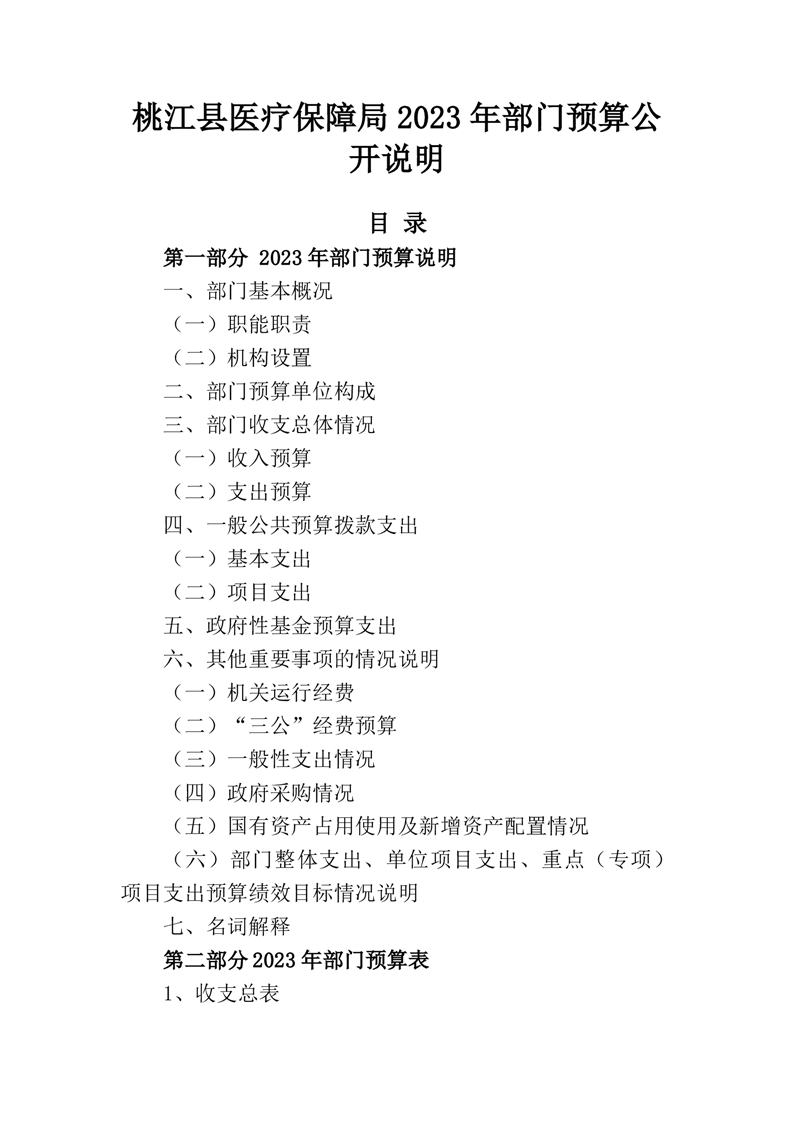 桃江县医疗保障局2023年部门预算公开说明

目 录

第一部分 2023年部门预算说明

一、部门基本概况

（一）职能职责

（二）机构设置

二、部门预算单位构成

三、部门收支总体情况

（一）收入预算

（二）支出预算

四、一般公共预算拨款支出

（一）基本支出

（二）项目支出

五、政府性基金预算支出

六、其他重要事项的情况说明

（一）机关运行经费

（二）“三公”经费预算

（三）一般性支出情况

（四）政府采购情况

（五）国有资产占用使用及新增资产配置情况

（六）部门整体支出、单位项目支出、重点（专项）项目支出预算绩效目标情况说明

七、名词解释

第二部分2023年部门预算表

1、收支总表